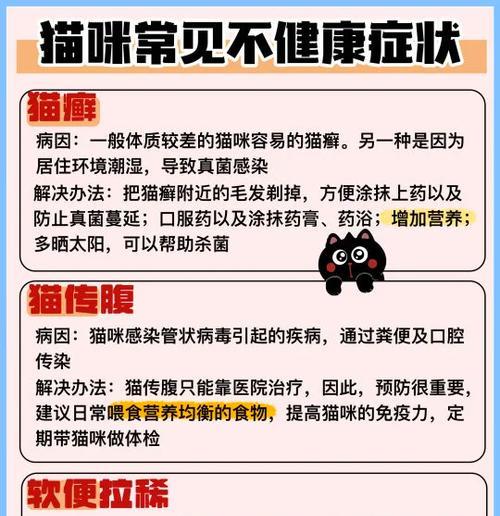 猫咪常见不健康症状

猫癣

病因：一般体质较差的猫咪容易的猫癣。另一种是因为居住环境潮湿，导致真菌感染

解决办法：把猫癣附近的毛发剃掉，方便涂抹上药以及防止真菌蔓延；口服药以及涂抹药膏、药浴；增加营养；多晒太阳，可以帮助杀菌

猫传腹

病因：猫咪感染管状病毒引起的疾病，通过粪便及口腔传染

解决办法：猫传腹只能靠医院治疗，因此，预防很重要，建议日常喂食营养均衡的食物，提高猫咪的免疫力，定期带猫咪做体检

软便拉稀